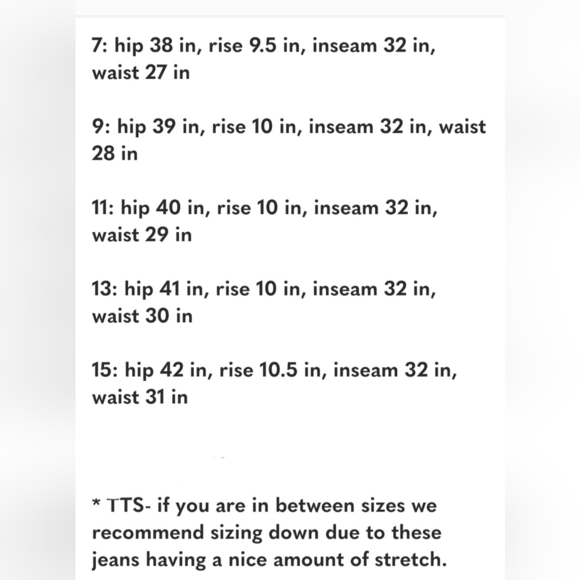 7: hip 38 in, rise 9.5 in, inseam 32 in, waist 27 in

9: hip 39 in, rise 10 in, inseam 32 in, waist 28 in

11: hip 40 in, rise 10 in, inseam 32 in, waist 29 in

13: hip 41 in, rise 10 in, inseam 32 in, waist 30 in

15: hip 42 in, rise 10.5 in, inseam 32 in, waist 31 in

* TTS- if you are in between sizes we recommend sizing down due to these jeans having a nice amount of stretch.